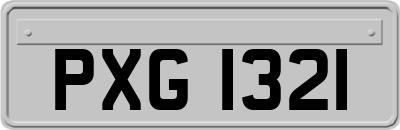 PXG 1321